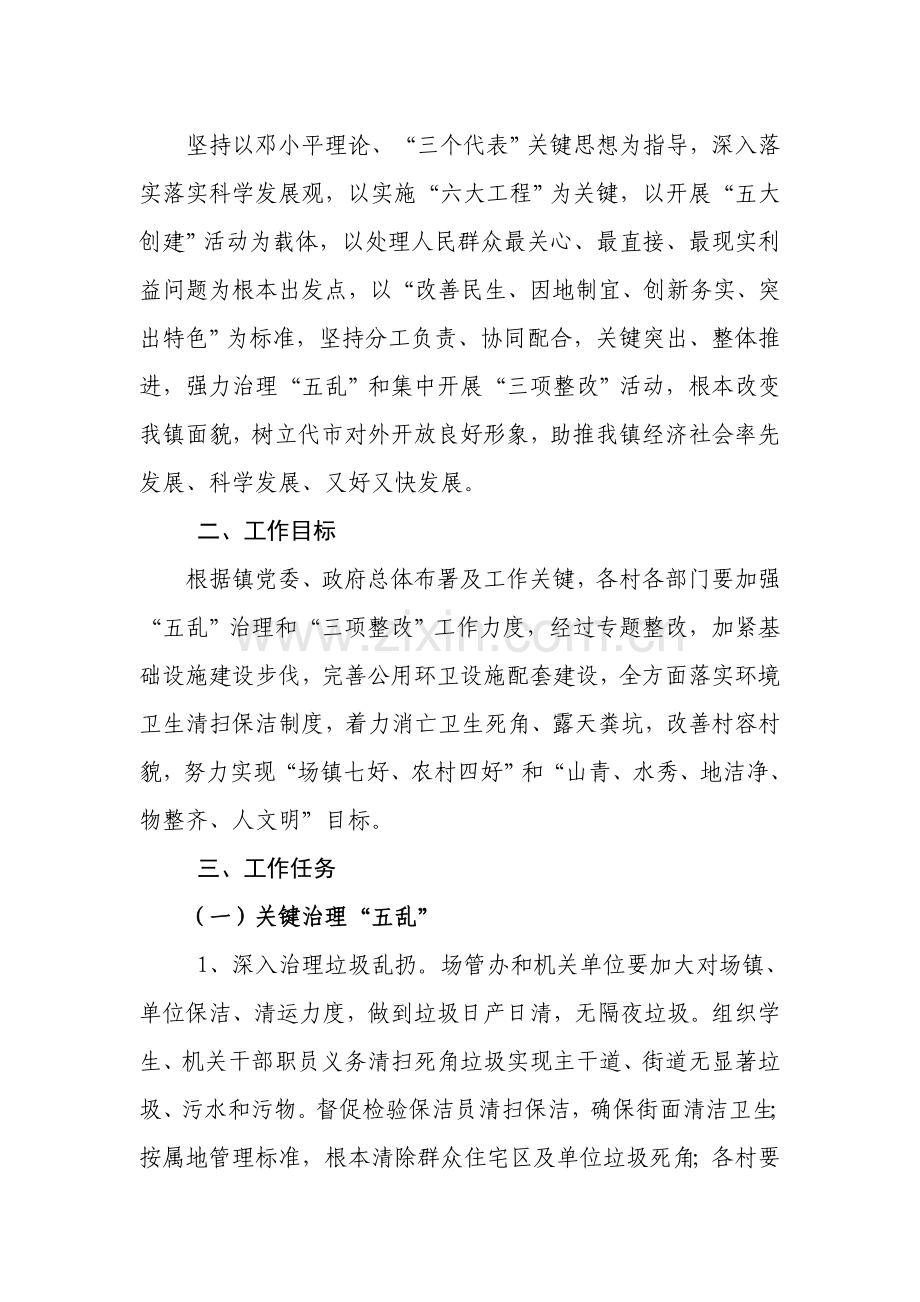 坚持以邓小平理论、“三个代表”关键思想为指导，深入落实落实科学发展观，以实施“六大工程”为关键，以开展“五大创建”活动为载体，以处理人民群众最关心、最直接、最现实利益问题为根本出发点，以“改善民生、因地制宜、创新务实、突出特色”为标准，坚持分工负责、协同配合，关键突出、整体推进，强力治理“五乱”和集中开展“三项整改”活动，根本改变我镇面貌，树立代市对外开放良好形象，助推我镇经济社会率先发展、科学发展、又好又快发展。

二、工作目标

根据镇党委、政府总体布署及工作关键，各村各部门要加强“五乱”治理和“三项整改”工作力度，经过专题整改，加紧基础设施建设步伐，完善公用环卫设施配套建设，全方面落实环境卫生清扫保洁制度，着力消亡卫生死角、露天粪坑，改善村容村貌，努力实现“场镇七好、农村四好”和“山青、水秀、地洁净、物整齐、人文明”目标。

三、工作任务

（一）关键治理“五乱”

1、深入治理垃圾乱扔。场管办和机关单位要加大对场镇、单位保洁、清运力度，做到垃圾日产日清，无隔夜垃圾。组织学生、机关干部职员义务清扫死角垃圾实现主干道、街道无显著垃圾、污水和污物。督促检验保洁员清扫保洁，确保街面清洁卫生;按属地管理标准，根本清除群众住宅区及单位垃圾死角;各村要

www.zixin.com.cn